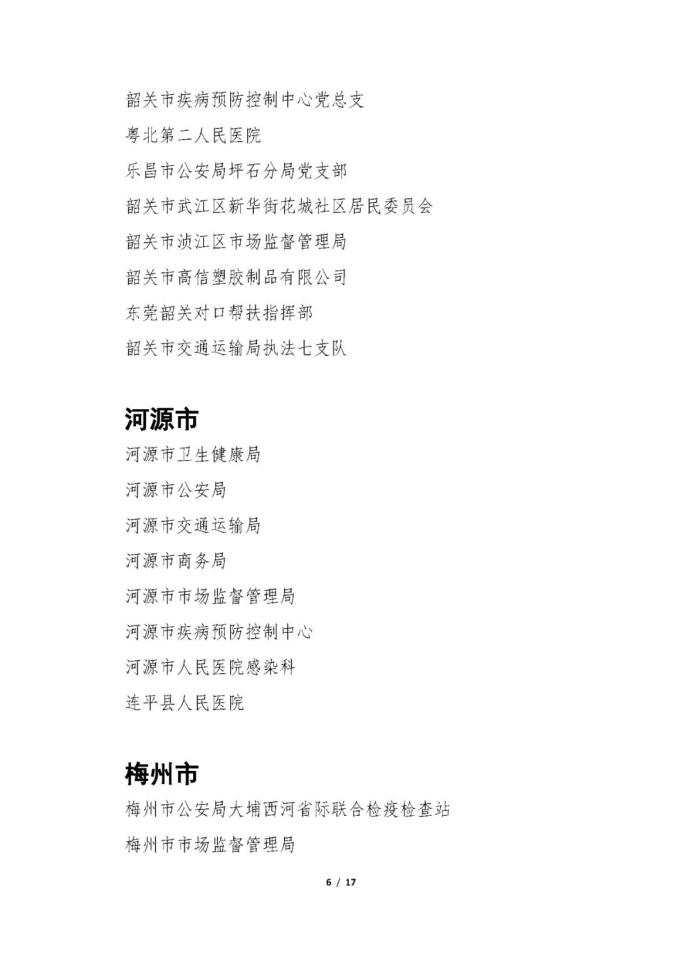 韶关市疾病预防控制中心党总支

粤北第二人民医院

乐昌市公安局坪石分局党支部

韶关市武江区新华街花城社区居民委员会

韶关市浈江区市场监督管理局

韶关市高信塑胶制品有限公司

东莞韶关对口帮扶指挥部

韶关市交通运输局执法七支队

河源市

河源市卫生健康局

河源市公安局

河源市交通运输局

河源市商务局

河源市市场监督管理局

河源市疾病预防控制中心

河源市人民医院感染科

连平县人民医院

梅州市

梅州市公安局大埔西河省际联合检疫检查站

梅州市市场监督管理局

6 / 17